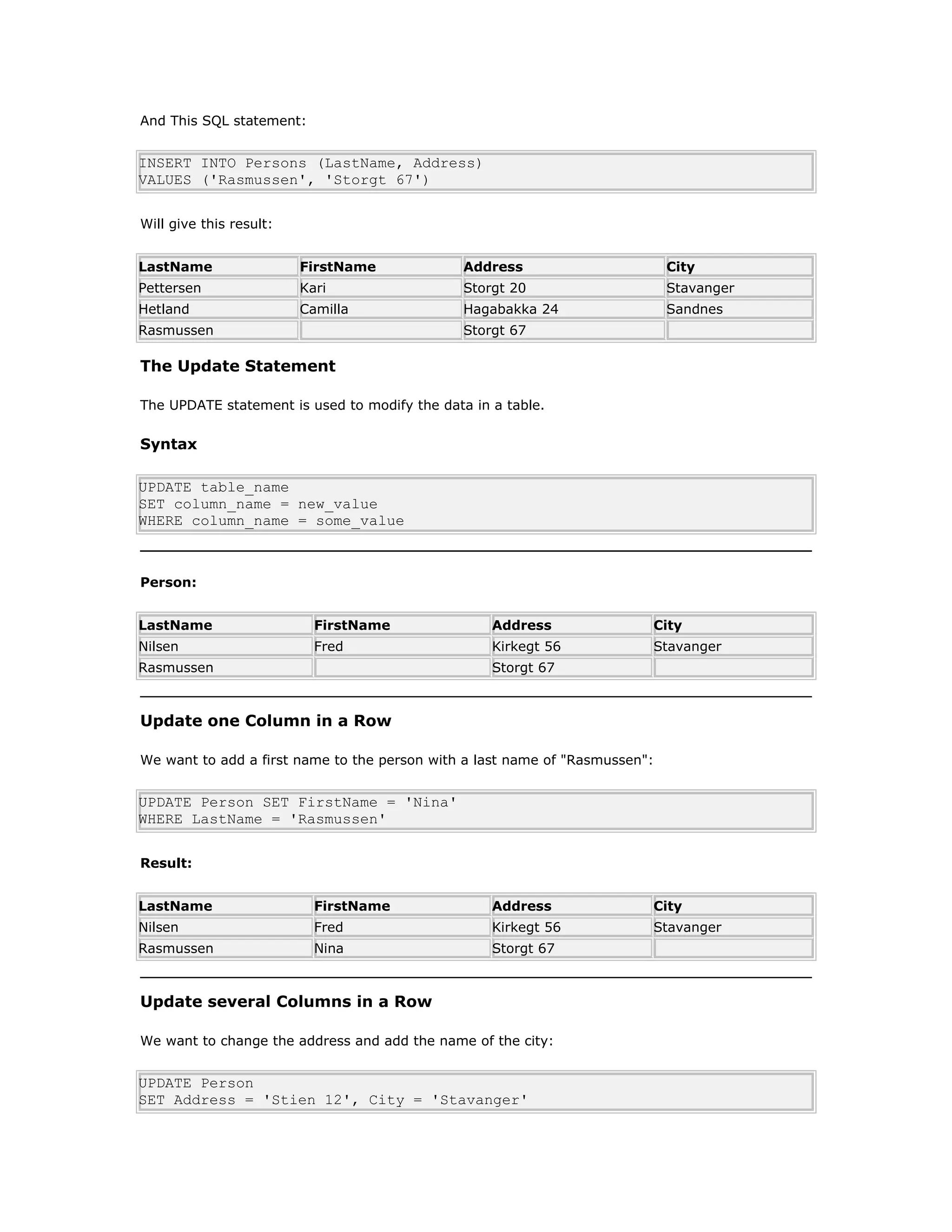 And This SQL statement:

INSERT INTO Persons (LastName, Address)
VALUES ('Rasmussen', 'Storgt 67')

Will give this result:

| LastName | FirstName | Address | City |
|---|---|---|---|
| Pettersen | Kari | Storgt 20 | Stavanger |
| Hetland | Camilla | Hagabakka 24 | Sandnes |
| Rasmussen | | Storgt 67 | |

The Update Statement

The UPDATE statement is used to modify the data in a table.

Syntax

UPDATE table_name
SET column_name = new_value
WHERE column_name = some_value

Person:

| LastName | FirstName | Address | City |
|---|---|---|---|
| Nilsen | Fred | Kirkegt 56 | Stavanger |
| Rasmussen | | Storgt 67 | |

Update one Column in a Row

We want to add a first name to the person with a last name of "Rasmussen":

UPDATE Person SET FirstName = 'Nina'
WHERE LastName = 'Rasmussen'

Result:

| LastName | FirstName | Address | City |
|---|---|---|---|
| Nilsen | Fred | Kirkegt 56 | Stavanger |
| Rasmussen | Nina | Storgt 67 | |

Update several Columns in a Row

We want to change the address and add the name of the city:

UPDATE Person
SET Address = 'Stien 12', City = 'Stavanger'